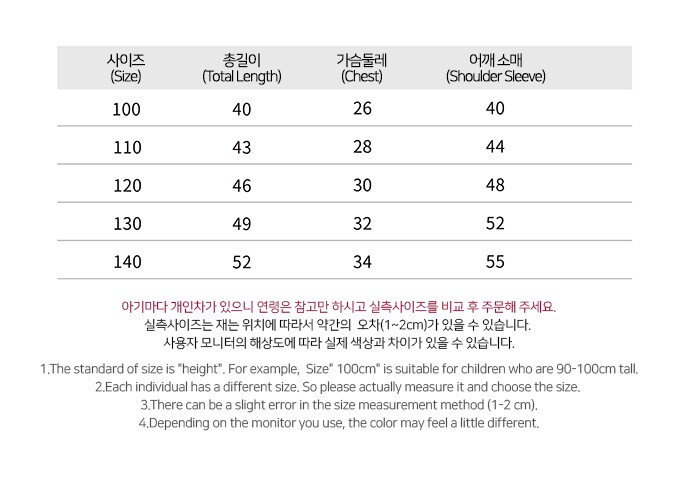 | 사이즈 (Size) | 총길이 (Total Length) | 가슴둘레 (Chest) | 어깨 소매 (Shoulder Sleeve) |
|---|---|---|---|
| 100 | 40 | 26 | 40 |
| 110 | 43 | 28 | 44 |
| 120 | 46 | 30 | 48 |
| 130 | 49 | 32 | 52 |
| 140 | 52 | 34 | 55 |

아기마다 개인차가 있으니 연령은 참고만 하시고 실측사이즈를 비교 후 주문해 주세요.
실측사이즈는 재는 위치에 따라서 약간의 오차(1~2cm)가 있을 수 있습니다.
사용자 모니터의 해상도에 따라 실제 색상과 차이가 있을 수 있습니다.

1.The standard of size is "height". For example, Size" 100cm" is suitable for children who are 90-100cm tall.
2.Each individual has a different size. So please actually measure it and choose the size.
3.There can be a slight error in the size measurement method (1-2 cm).
4.Depending on the monitor you use, the color may feel a little different.